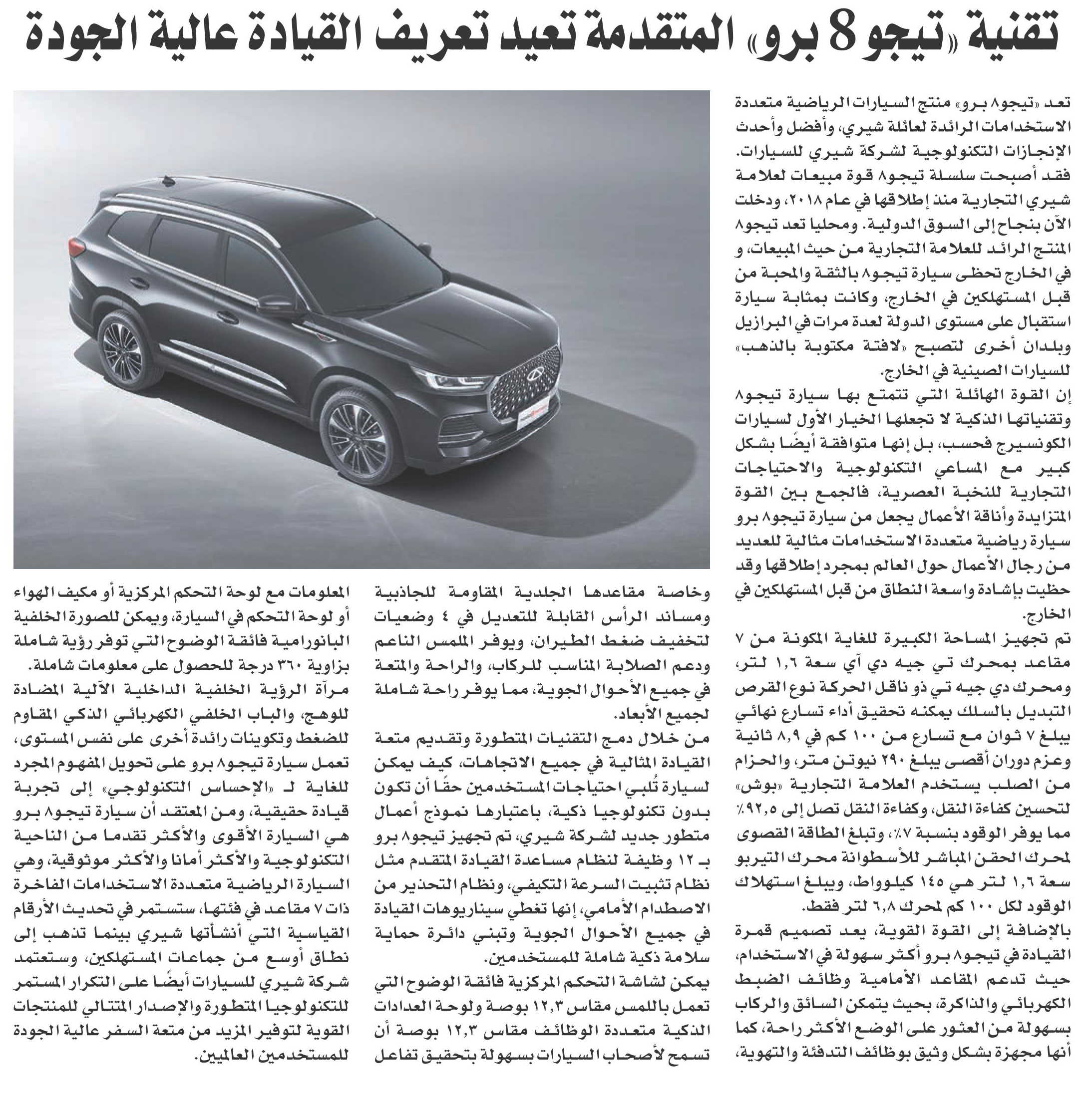 تقنية «تيجو 8 برو» المتقدمة تعيد تعريف القيادة عالية الجودة

تعد «تيجو٨ برو» منتج السيارات الرياضية متعددة الاستخدامات الرائدة لعائلة شيري، وأفضل وأحدث الإنجازات التكنولوجية لشركة شيري للسيارات. فقد أصبحت سلسلة تيجو٨ قوة مبيعات لعلامة شيري التجارية منذ إطلاقها في عام ٢٠١٨، ودخلت الآن بنجاح إلى السوق الدولية. ومحليا تعد تيجو٨ المنتج الرائد للعلامة التجارية من حيث المبيعات، و في الخارج تحظى سيارة تيجو٨ بالثقة والمحبة من قبل المستهلكين في الخارج، وكانت بمثابة سيارة استقبال على مستوى الدولة لعدة مرات في البرازيل وبلدان أخرى لتصبح «لافتة مكتوبة بالذهب» للسيارات الصينية في الخارج.

إن القوة الهائلة التي تتمتع بها سيارة تيجو٨ وتقنياتها الذكية لا تجعلها الخيار الأول لسيارات الكونسيرج فحسب، بل إنها متوافقة أيضًا بشكل كبير مع المساعي التكنولوجية والاحتياجات التجارية للنخبة العصرية، فالجمع بين القوة المتزايدة وأناقة الأعمال يجعل من سيارة تيجو٨ برو سيارة رياضية متعددة الاستخدامات مثالية للعديد من رجال الأعمال حول العالم بمجرد إطلاقها وقد حظيت بإشادة واسعة النطاق من قبل المستهلكين في الخارج.

تم تجهيز المساحة الكبيرة للغاية المكونة من ٧ مقاعد بمحرك تي جيه دي آي سعة ١,٦ لتر، ومحرك دي جيه تي ذو ناقل الحركة نوع القرص التبديل بالسلك يمكنه تحقيق أداء تسارع نهائي يبلغ ٧ ثوان مع تسارع من ١٠٠ كم في ٨,٩ ثانية وعزم دوران أقصى يبلغ ٢٩٠ نيوتن متر، والحزام من الصلب يستخدم العلامة التجارية «بوش» لتحسين كفاءة النقل، وكفاءة النقل تصل إلى ٩٢,٥٪ مما يوفر الوقود بنسبة ٧٪، وتبلغ الطاقة القصوى لمحرك الحقن المباشر للأسطوانة محرك التيربو سعة ١,٦ لتر هي ١٤٥ كيلوواط، ويبلغ استهلاك الوقود لكل ١٠٠ كم لمحرك ٦,٨ لتر فقط.

بالإضافة إلى القوة القوية، يعد تصميم قمرة القيادة في تيجو٨ برو أكثر سهولة في الاستخدام، حيث تدعم المقاعد الأمامية وظائف الضبط الكهربائي والذاكرة، بحيث يتمكن السائق والركاب بسهولة من العثور على الوضع الأكثر راحة، كما أنها مجهزة بشكل وثيق بوظائف التدفئة والتهوية، وخاصة مقاعدها الجلدية المقاومة للجاذبية ومساند الرأس القابلة للتعديل في ٤ وضعيات لتخفيف ضغط الطيران، ويوفر الملمس الناعم ودعم الصلابة المناسب للركاب، والراحة والمتعة في جميع الأحوال الجوية، مما يوفر راحة شاملة لجميع الأبعاد.

من خلال دمج التقنيات المتطورة وتقديم متعة القيادة المثالية في جميع الاتجاهات، كيف يمكن لسيارة تُلبي احتياجات المستخدمين حقًا أن تكون بدون تكنولوجيا ذكية، باعتبارها نموذج أعمال متطور جديد لشركة شيري، تم تجهيز تيجو٨ برو بـ ١٢ وظيفة لنظام مساعدة القيادة المتقدم مثل نظام تثبيت السرعة التكيفي، ونظام التحذير من الاصطدام الأمامي، إنها تغطي سيناريوهات القيادة في جميع الأحوال الجوية وتبني دائرة حماية سلامة ذكية شاملة للمستخدمين.

يمكن لشاشة التحكم المركزية فائقة الوضوح التي تعمل باللمس مقاس ١٢,٣ بوصة ولوحة العدادات الذكية متعددة الوظائف مقاس ١٢,٣ بوصة أن تسمح لأصحاب السيارات بسهولة بتحقيق تفاعل المعلومات مع لوحة التحكم المركزية أو مكيف الهواء أو لوحة التحكم في السيارة، ويمكن للصورة الخلفية البانورامية فائقة الوضوح التي توفر رؤية شاملة بزاوية ٣٦٠ درجة للحصول على معلومات شاملة. مرآة الرؤية الخلفية الداخلية الآلية المضادة للوهج، والباب الخلفي الكهربائي الذكي المقاوم للضغط وتكوينات رائدة أخرى على نفس المستوى، تعمل سيارة تيجو٨ برو على تحويل المفهوم المجرد للغاية لـ «الإحساس التكنولوجي» إلى تجربة قيادة حقيقية، ومن المعتقد أن سيارة تيجو٨ برو هي السيارة الأقوى والأكثر تقدما من الناحية التكنولوجية والأكثر أمانا والأكثر موثوقية، وهي السيارة الرياضية متعددة الاستخدامات الفاخرة ذات ٧ مقاعد في فئتها، ستستمر في تحديث الأرقام القياسية التي أنشأتها شيري بينما تذهب إلى نطاق أوسع من جماعات المستهلكين، وستعتمد شركة شيري للسيارات أيضًا على التكرار المستمر للتكنولوجيا المتطورة والإصدار المتتالي للمنتجات القوية لتوفير المزيد من متعة السفر عالية الجودة للمستخدمين العالميين.